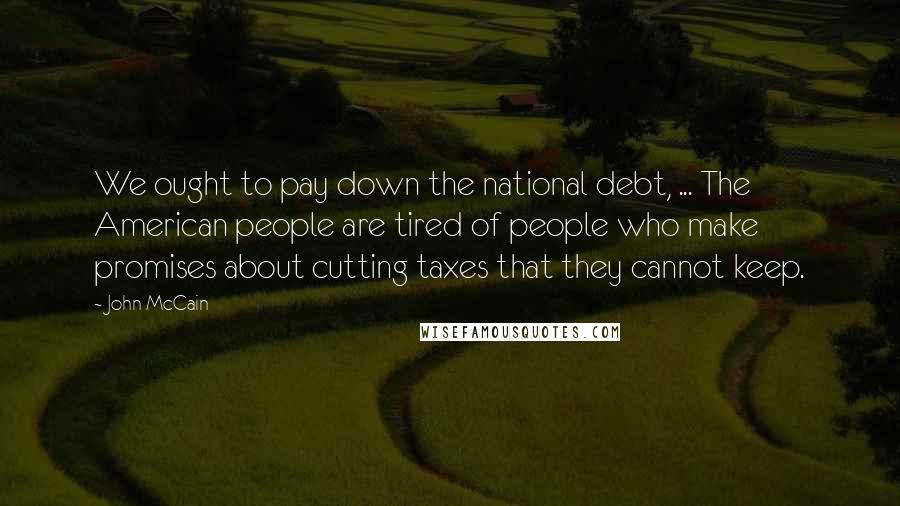 We ought to pay down the national debt, ... The American people are tired of people who make promises about cutting taxes that they cannot keep.

- John McCain

WISEFAMOUSQUOTES.COM